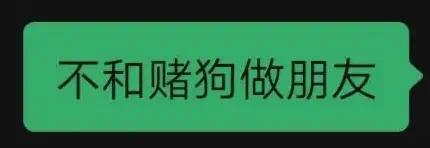 不和赌狗做朋友